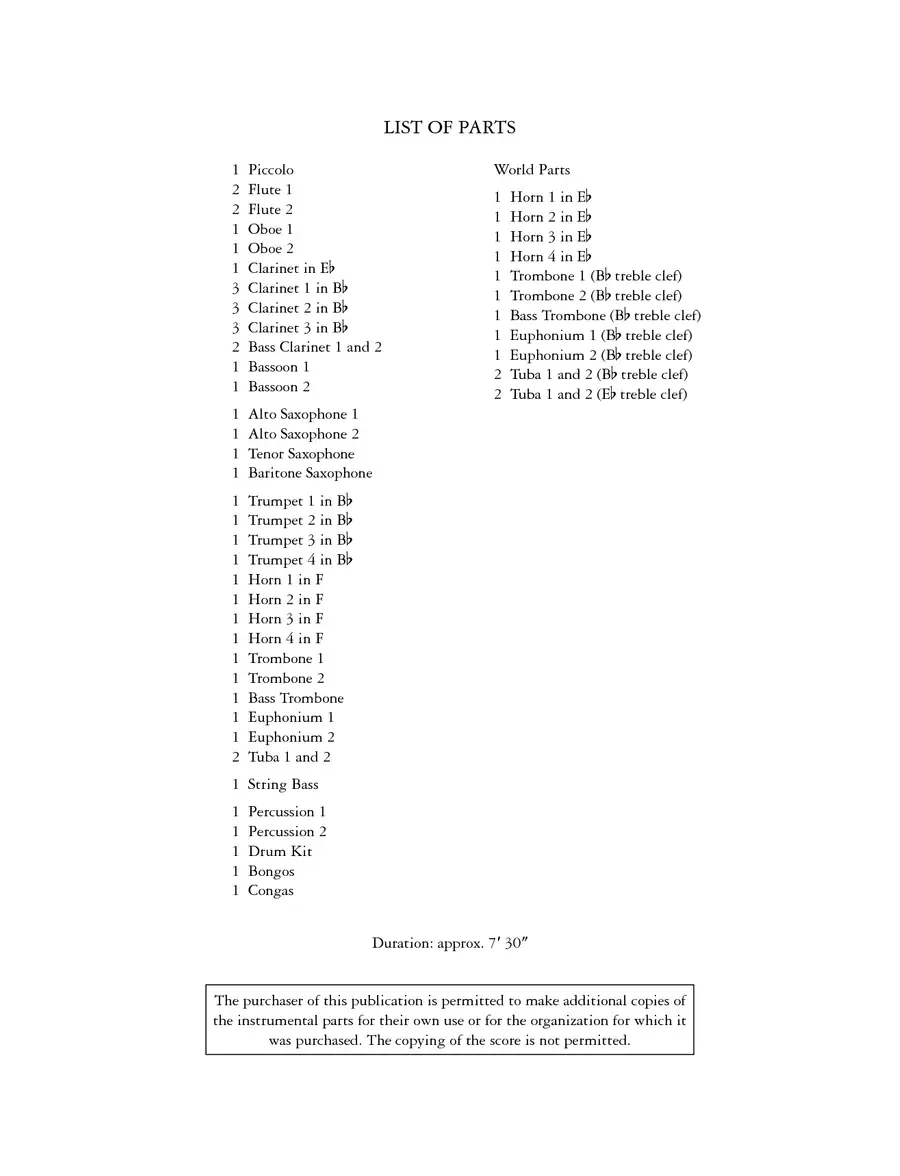 LIST OF PARTS

1 Piccolo
2 Flute 1
2 Flute 2
1 Oboe 1
1 Oboe 2
1 Clarinet in E♭
3 Clarinet 1 in B♭
3 Clarinet 2 in B♭
3 Clarinet 3 in B♭
2 Bass Clarinet 1 and 2
1 Bassoon 1
1 Bassoon 2

1 Alto Saxophone 1
1 Alto Saxophone 2
1 Tenor Saxophone
1 Baritone Saxophone

1 Trumpet 1 in B♭
1 Trumpet 2 in B♭
1 Trumpet 3 in B♭
1 Trumpet 4 in B♭
1 Horn 1 in F
1 Horn 2 in F
1 Horn 3 in F
1 Horn 4 in F
1 Trombone 1
1 Trombone 2
1 Bass Trombone
1 Euphonium 1
1 Euphonium 2
2 Tuba 1 and 2

1 String Bass

1 Percussion 1
1 Percussion 2
1 Drum Kit
1 Bongos
1 Congas

World Parts

1 Horn 1 in E♭
1 Horn 2 in E♭
1 Horn 3 in E♭
1 Horn 4 in E♭
1 Trombone 1 (B♭ treble clef)
1 Trombone 2 (B♭ treble clef)
1 Bass Trombone (B♭ treble clef)
1 Euphonium 1 (B♭ treble clef)
1 Euphonium 2 (B♭ treble clef)
2 Tuba 1 and 2 (B♭ treble clef)
2 Tuba 1 and 2 (E♭ treble clef)

Duration: approx. 7′ 30″

The purchaser of this publication is permitted to make additional copies of the instrumental parts for their own use or for the organization for which it was purchased. The copying of the score is not permitted.